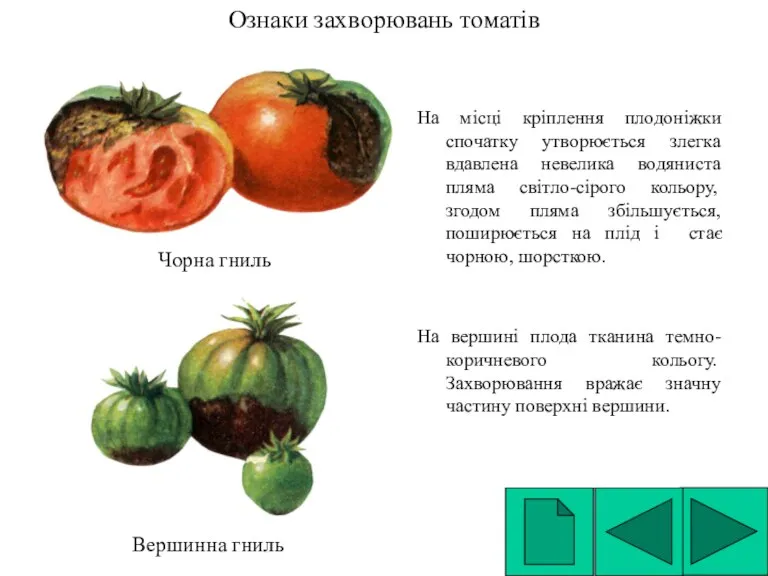 Ознаки захворювань томатів

Чорна гниль

На місці кріплення плодоніжки спочатку утворюється злегка вдавлена невелика водяниста пляма світло-сірого кольору, згодом пляма збільшується, поширюється на плід і стає чорною, шорсткою.

Вершинна гниль

На вершині плода тканина темно-коричневого кольогу. Захворювання вражає значну частину поверхні вершини.